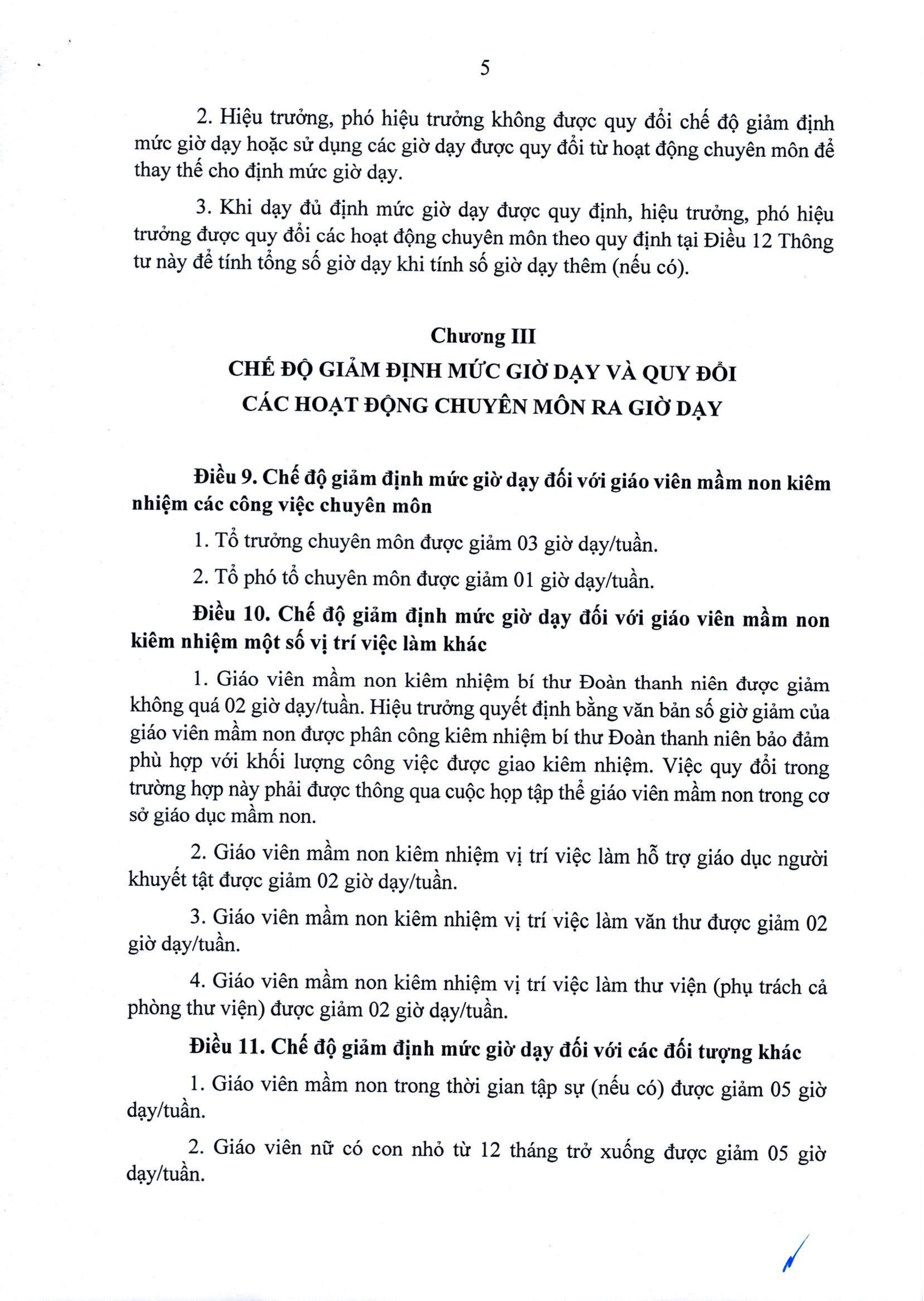 5

2. Hiệu trưởng, phó hiệu trưởng không được quy đổi chế độ giảm định mức giờ dạy hoặc sử dụng các giờ dạy được quy đổi từ hoạt động chuyên môn để thay thế cho định mức giờ dạy.

3. Khi dạy đủ định mức giờ dạy được quy định, hiệu trưởng, phó hiệu trưởng được quy đổi các hoạt động chuyên môn theo quy định tại Điều 12 Thông tư này để tính tổng số giờ dạy khi tính số giờ dạy thêm (nếu có).

Chương III
CHẾ ĐỘ GIẢM ĐỊNH MỨC GIỜ DẠY VÀ QUY ĐỔI CÁC HOẠT ĐỘNG CHUYÊN MÔN RA GIỜ DẠY

Điều 9. Chế độ giảm định mức giờ dạy đối với giáo viên mầm non kiêm nhiệm các công việc chuyên môn

1. Tổ trưởng chuyên môn được giảm 03 giờ dạy/tuần.

2. Tổ phó tổ chuyên môn được giảm 01 giờ dạy/tuần.

Điều 10. Chế độ giảm định mức giờ dạy đối với giáo viên mầm non kiêm nhiệm một số vị trí việc làm khác

1. Giáo viên mầm non kiêm nhiệm bí thư Đoàn thanh niên được giảm không quá 02 giờ dạy/tuần. Hiệu trưởng quyết định bằng văn bản số giờ giảm của giáo viên mầm non được phân công kiêm nhiệm bí thư Đoàn thanh niên bảo đảm phù hợp với khối lượng công việc được giao kiêm nhiệm. Việc quy đổi trong trường hợp này phải được thông qua cuộc họp tập thể giáo viên mầm non trong cơ sở giáo dục mầm non.

2. Giáo viên mầm non kiêm nhiệm vị trí việc làm hỗ trợ giáo dục người khuyết tật được giảm 02 giờ dạy/tuần.

3. Giáo viên mầm non kiêm nhiệm vị trí việc làm văn thư được giảm 02 giờ dạy/tuần.

4. Giáo viên mầm non kiêm nhiệm vị trí việc làm thư viện (phụ trách cả phòng thư viện) được giảm 02 giờ dạy/tuần.

Điều 11. Chế độ giảm định mức giờ dạy đối với các đối tượng khác

1. Giáo viên mầm non trong thời gian tập sự (nếu có) được giảm 05 giờ dạy/tuần.

2. Giáo viên nữ có con nhỏ từ 12 tháng trở xuống được giảm 05 giờ dạy/tuần.